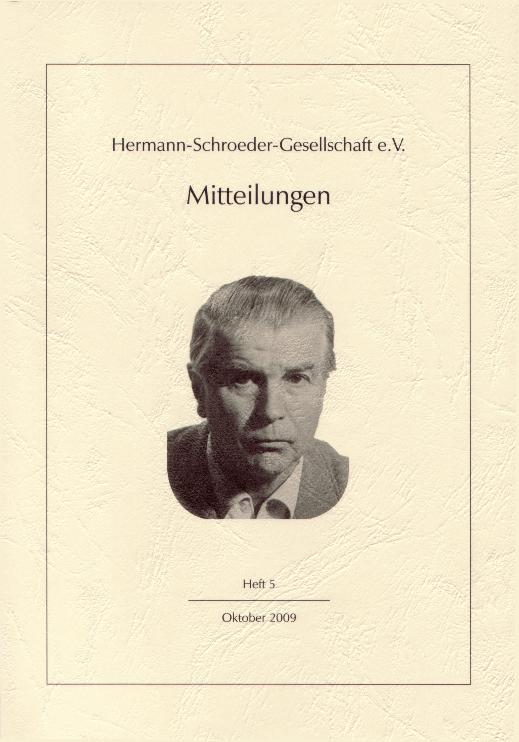 Hermann-Schroeder-Gesellschaft e.V.

Mitteilungen

Heft 5

Oktober 2009